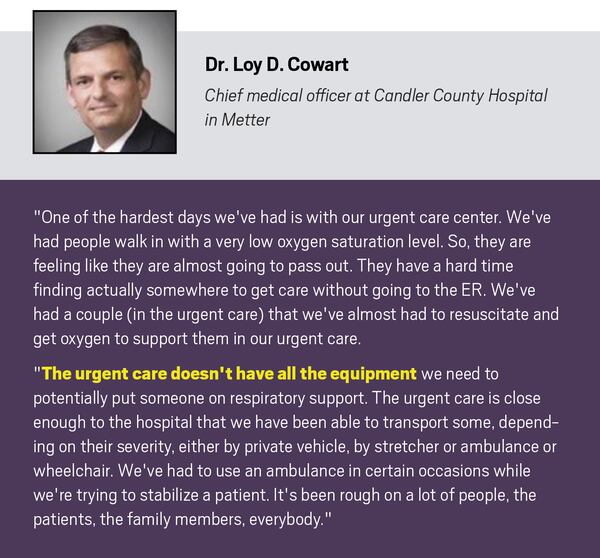 Dr. Loy D. Cowart

Chief medical officer at Candler County Hospital in Metter

"One of the hardest days we've had is with our urgent care center. We've had people walk in with a very low oxygen saturation level. So, they are feeling like they are almost going to pass out. They have a hard time finding actually somewhere to get care without going to the ER. We've had a couple (in the urgent care) that we've almost had to resuscitate and get oxygen to support them in our urgent care.

"The urgent care doesn't have all the equipment we need to potentially put someone on respiratory support. The urgent care is close enough to the hospital that we have been able to transport some, depending on their severity, either by private vehicle, by stretcher or ambulance or wheelchair. We've had to use an ambulance in certain occasions while we're trying to stabilize a patient. It's been rough on a lot of people, the patients, the family members, everybody."